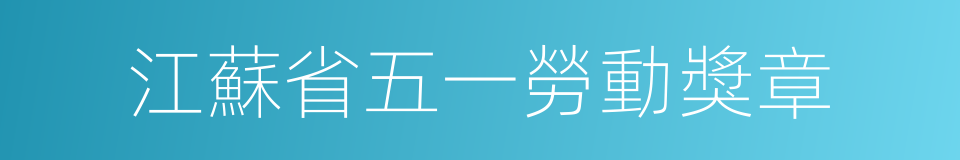 江蘇省五一勞動獎章